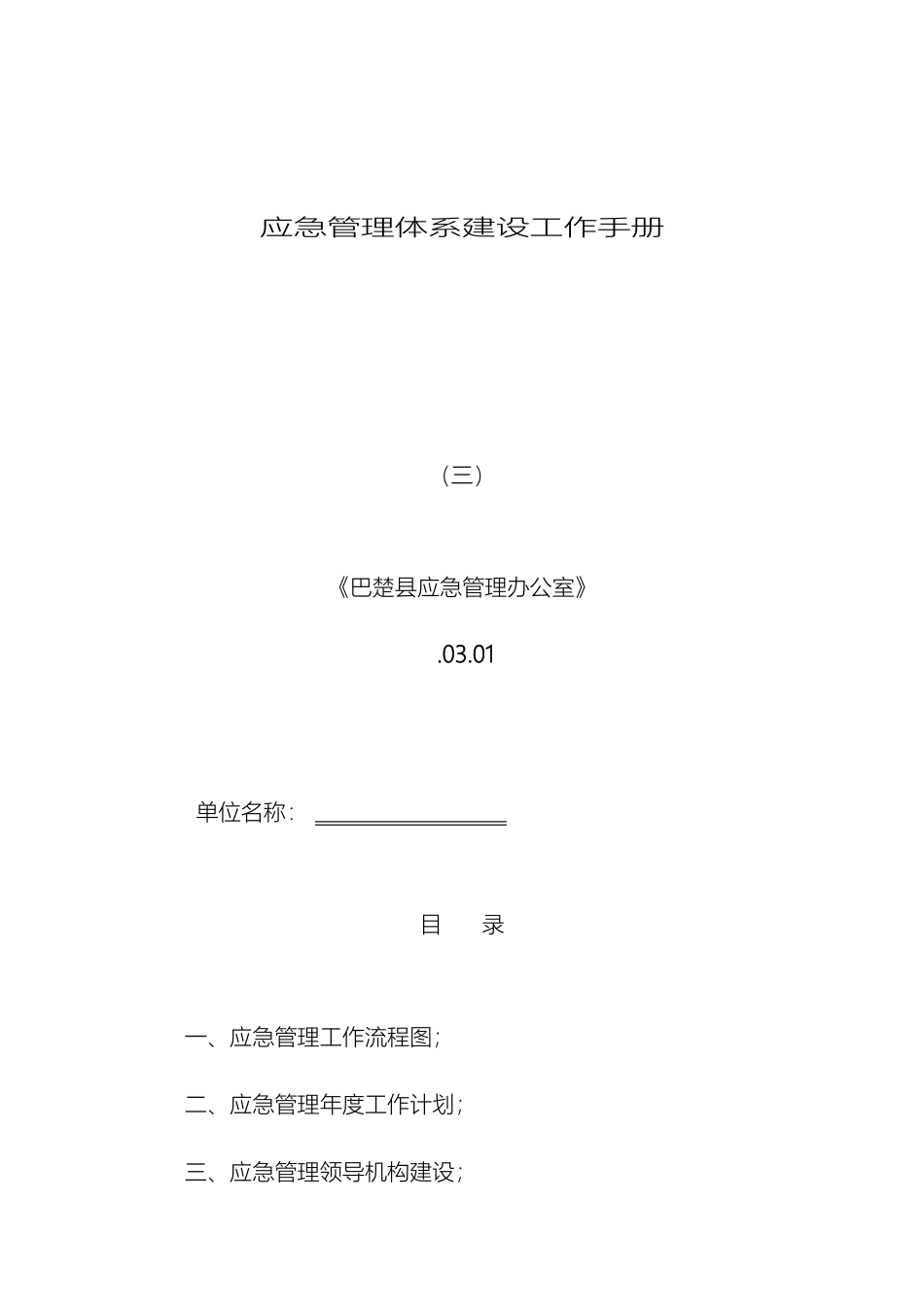 应急管理体系建设工作手册

（三）

《巴楚县应急管理办公室》

.03.01

单位名称：

目　录

一、应急管理工作流程图；

二、应急管理年度工作计划；

三、应急管理领导机构建设；